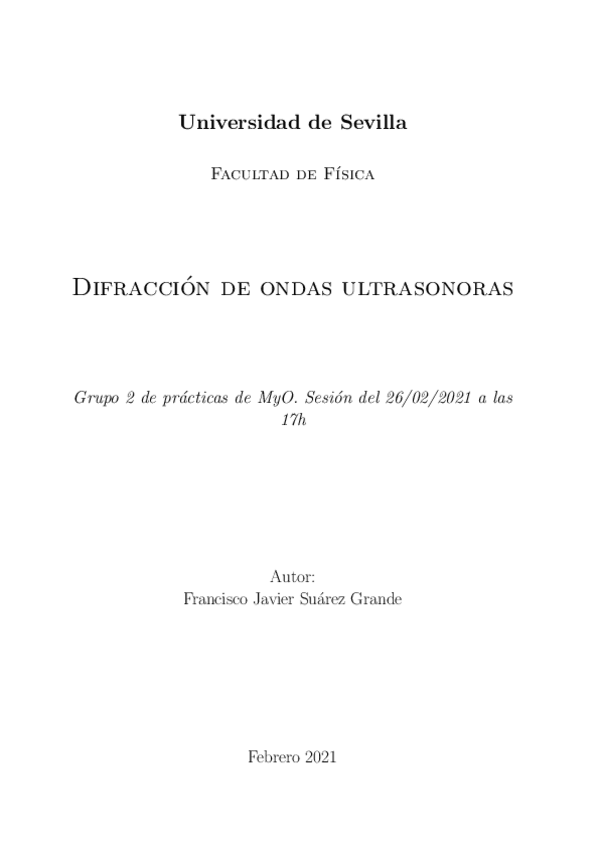 Universidad de Sevilla

Facultad de Física

Difracción de ondas ultrasonoras

Grupo 2 de prácticas de MyO. Sesión del 26/02/2021 a las 17h

Autor:
Francisco Javier Suárez Grande

Febrero 2021